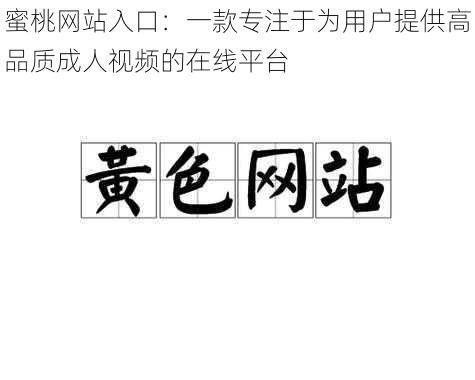 蜜桃网站入口：一款专注于为用户提供高品质成人视频的在线平台

黄色网站